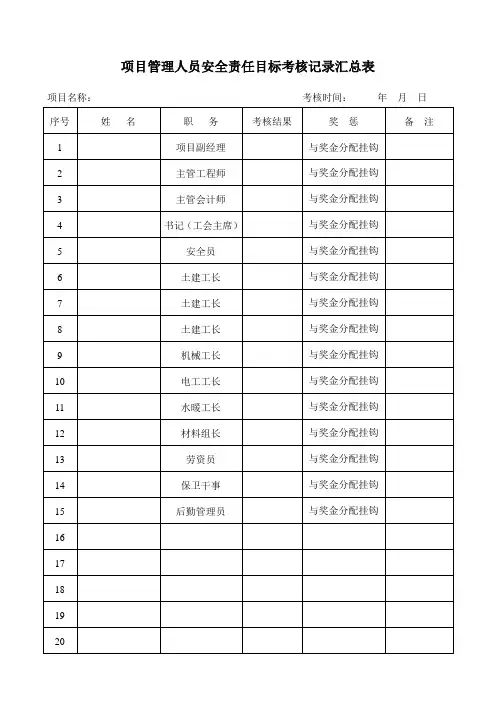 项目管理人员安全责任目标考核记录汇总表

项目名称：　　　　　　　　　　　　　　　　　　　　考核时间：　　年　月　日

| 序号 | 姓　名 | 职　务 | 考核结果 | 奖　惩 | 备　注 |
|---|---|---|---|---|---|
| 1 | | 项目副经理 | | 与奖金分配挂钩 | |
| 2 | | 主管工程师 | | 与奖金分配挂钩 | |
| 3 | | 主管会计师 | | 与奖金分配挂钩 | |
| 4 | | 书记（工会主席） | | 与奖金分配挂钩 | |
| 5 | | 安全员 | | 与奖金分配挂钩 | |
| 6 | | 土建工长 | | 与奖金分配挂钩 | |
| 7 | | 土建工长 | | 与奖金分配挂钩 | |
| 8 | | 土建工长 | | 与奖金分配挂钩 | |
| 9 | | 机械工长 | | 与奖金分配挂钩 | |
| 10 | | 电工工长 | | 与奖金分配挂钩 | |
| 11 | | 水暖工长 | | 与奖金分配挂钩 | |
| 12 | | 材料组长 | | 与奖金分配挂钩 | |
| 13 | | 劳资员 | | 与奖金分配挂钩 | |
| 14 | | 保卫干事 | | 与奖金分配挂钩 | |
| 15 | | 后勤管理员 | | 与奖金分配挂钩 | |
| 16 | | | | | |
| 17 | | | | | |
| 18 | | | | | |
| 19 | | | | | |
| 20 | | | | | |